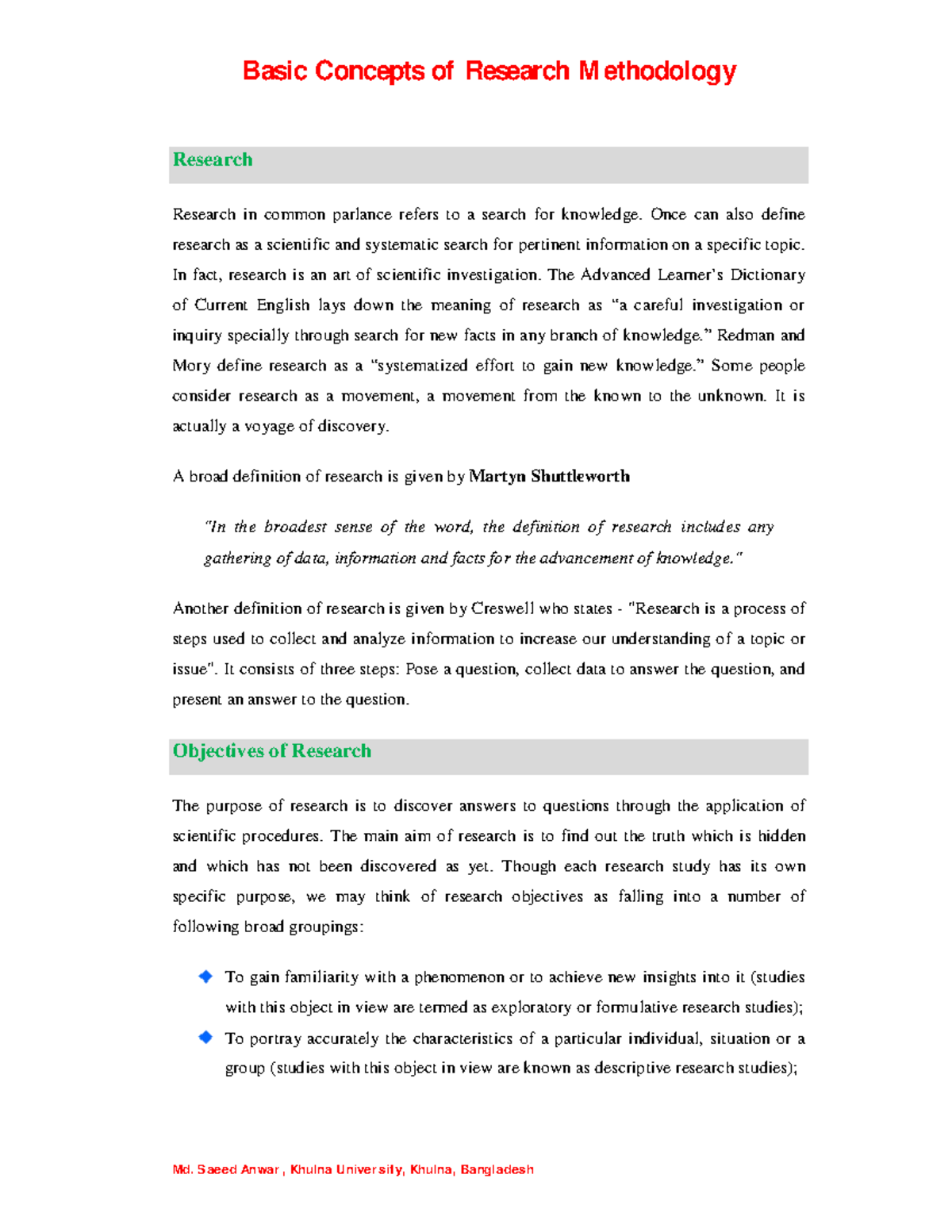 Basic Concepts of Research Methodology

Research

Research in common parlance refers to a search for knowledge. Once can also define research as a scientific and systematic search for pertinent information on a specific topic. In fact, research is an art of scientific investigation. The Advanced Learner's Dictionary of Current English lays down the meaning of research as "a careful investigation or inquiry specially through search for new facts in any branch of knowledge." Redman and Mory define research as a "systematized effort to gain new knowledge." Some people consider research as a movement, a movement from the known to the unknown. It is actually a voyage of discovery.

A broad definition of research is given by Martyn Shuttleworth

"In the broadest sense of the word, the definition of research includes any gathering of data, information and facts for the advancement of knowledge."

Another definition of research is given by Creswell who states - "Research is a process of steps used to collect and analyze information to increase our understanding of a topic or issue". It consists of three steps: Pose a question, collect data to answer the question, and present an answer to the question.

Objectives of Research

The purpose of research is to discover answers to questions through the application of scientific procedures. The main aim of research is to find out the truth which is hidden and which has not been discovered as yet. Though each research study has its own specific purpose, we may think of research objectives as falling into a number of following broad groupings:

To gain familiarity with a phenomenon or to achieve new insights into it (studies with this object in view are termed as exploratory or formulative research studies);

To portray accurately the characteristics of a particular individual, situation or a group (studies with this object in view are known as descriptive research studies);

Md. Saeed Anwar, Khulna University, Khulna, Bangladesh